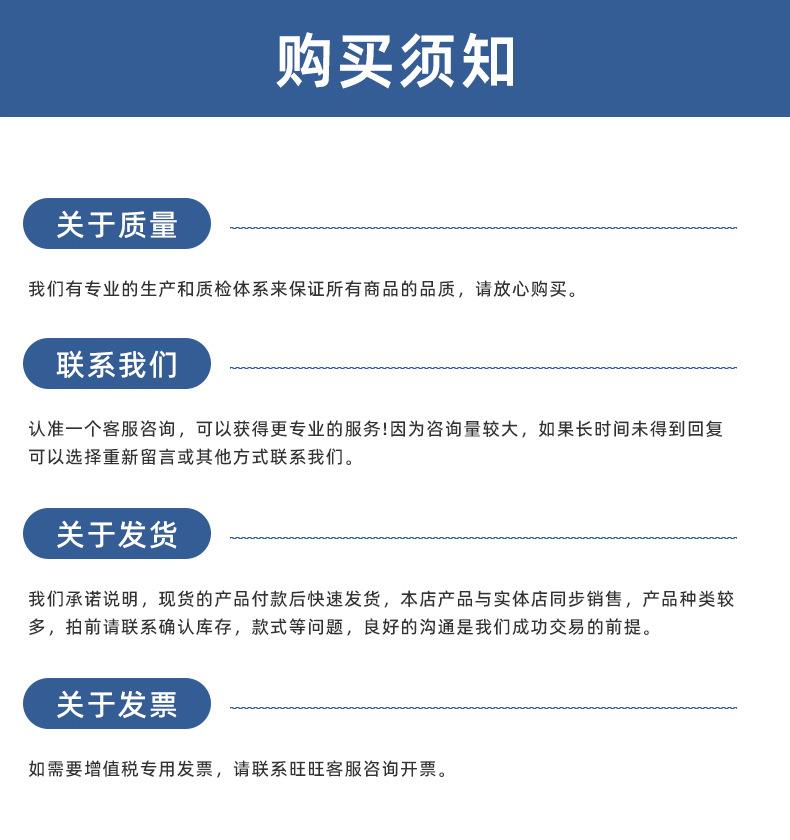 购买须知

关于质量

我们有专业的生产和质检体系来保证所有商品的品质，请放心购买。

联系我们

认准一个客服咨询，可以获得更专业的服务!因为咨询量较大，如果长时间未得到回复可以选择重新留言或其他方式联系我们。

关于发货

我们承诺说明，现货的产品付款后快速发货，本店产品与实体店同步销售，产品种类较多，拍前请联系确认库存，款式等问题，良好的沟通是我们成功交易的前提。

关于发票

如需要增值税专用发票，请联系旺旺客服咨询开票。